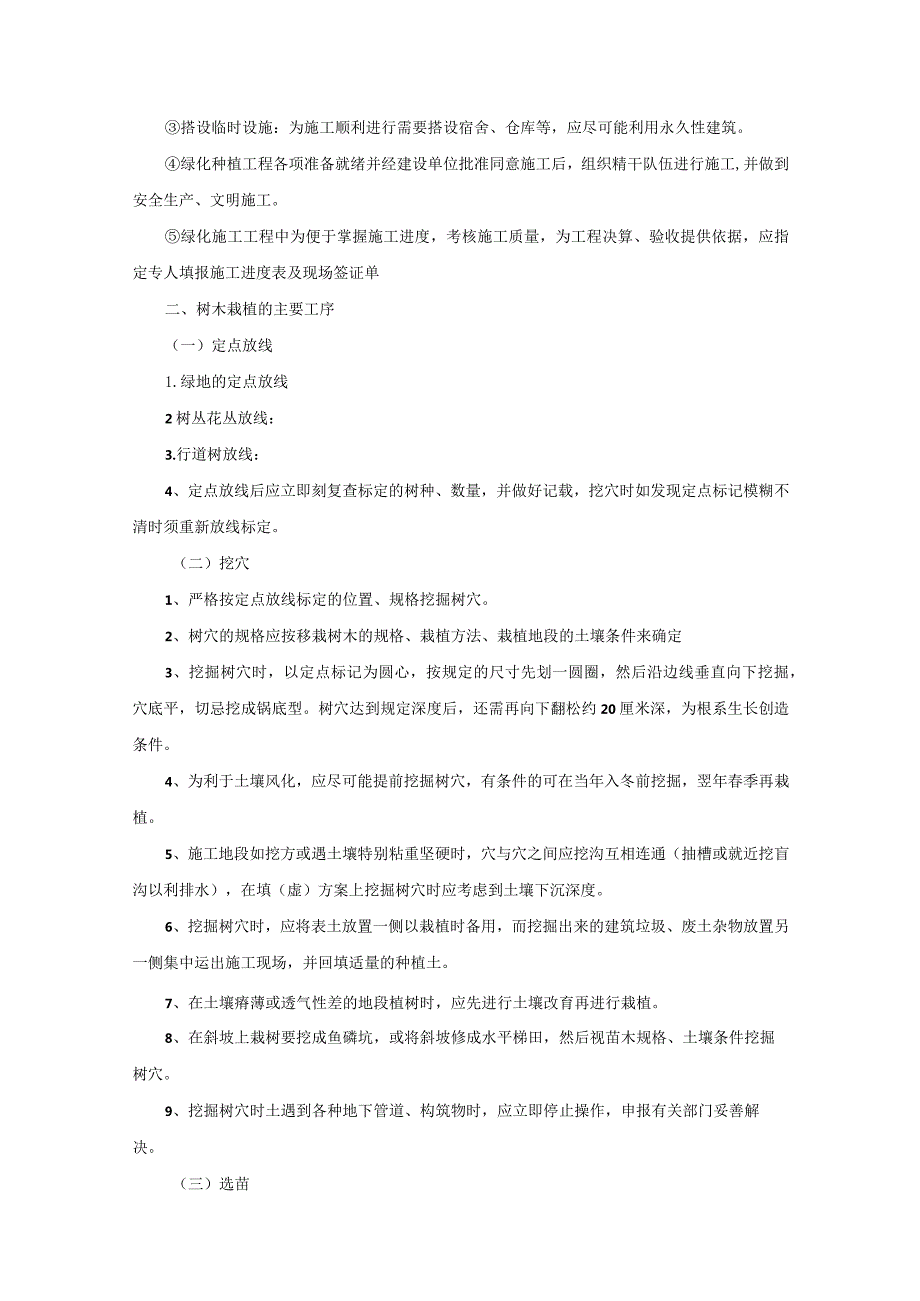 ③搭设临时设施：为施工顺利进行需要搭设宿舍、仓库等，应尽可能利用永久性建筑。

④绿化种植工程各项准备就绪并经建设单位批准同意施工后，组织精干队伍进行施工,并做到安全生产、文明施工。

⑤绿化施工工程中为便于掌握施工进度，考核施工质量，为工程决算、验收提供依据，应指定专人填报施工进度表及现场签证单

二、树木栽植的主要工序

（一）定点放线

1.绿地的定点放线

2树丛花丛放线：

3.行道树放线：

4、定点放线后应立即刻复查标定的树种、数量，并做好记载，挖穴时如发现定点标记模糊不清时须重新放线标定。

（二）挖穴

1、严格按定点放线标定的位置、规格挖掘树穴。

2、树穴的规格应按移栽树木的规格、栽植方法、栽植地段的土壤条件来确定

3、挖掘树穴时，以定点标记为圆心，按规定的尺寸先划一圆圈，然后沿边线垂直向下挖掘，穴底平，切忌挖成锅底型。树穴达到规定深度后，还需再向下翻松约20厘米深，为根系生长创造条件。

4、为利于土壤风化，应尽可能提前挖掘树穴，有条件的可在当年入冬前挖掘，翌年春季再栽植。

5、施工地段如挖方或遇土壤特别粘重坚硬时，穴与穴之间应挖沟互相连通（抽槽或就近挖盲沟以利排水），在填（虚）方案上挖掘树穴时应考虑到土壤下沉深度。

6、挖掘树穴时，应将表土放置一侧以栽植时备用，而挖掘出来的建筑垃圾、废土杂物放置另一侧集中运出施工现场，并回填适量的种植土。

7、在土壤瘠薄或透气性差的地段植树时，应先进行土壤改育再进行栽植。

8、在斜坡上栽树要挖成鱼磷坑，或将斜坡修成水平梯田，然后视苗木规格、土壤条件挖掘树穴。

9、挖掘树穴时土遇到各种地下管道、构筑物时，应立即停止操作，申报有关部门妥善解决。

（三）选苗